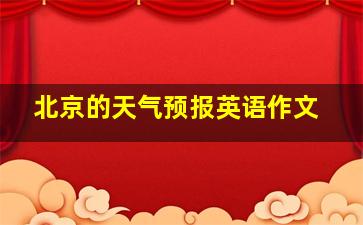 北京的天气预报英语作文